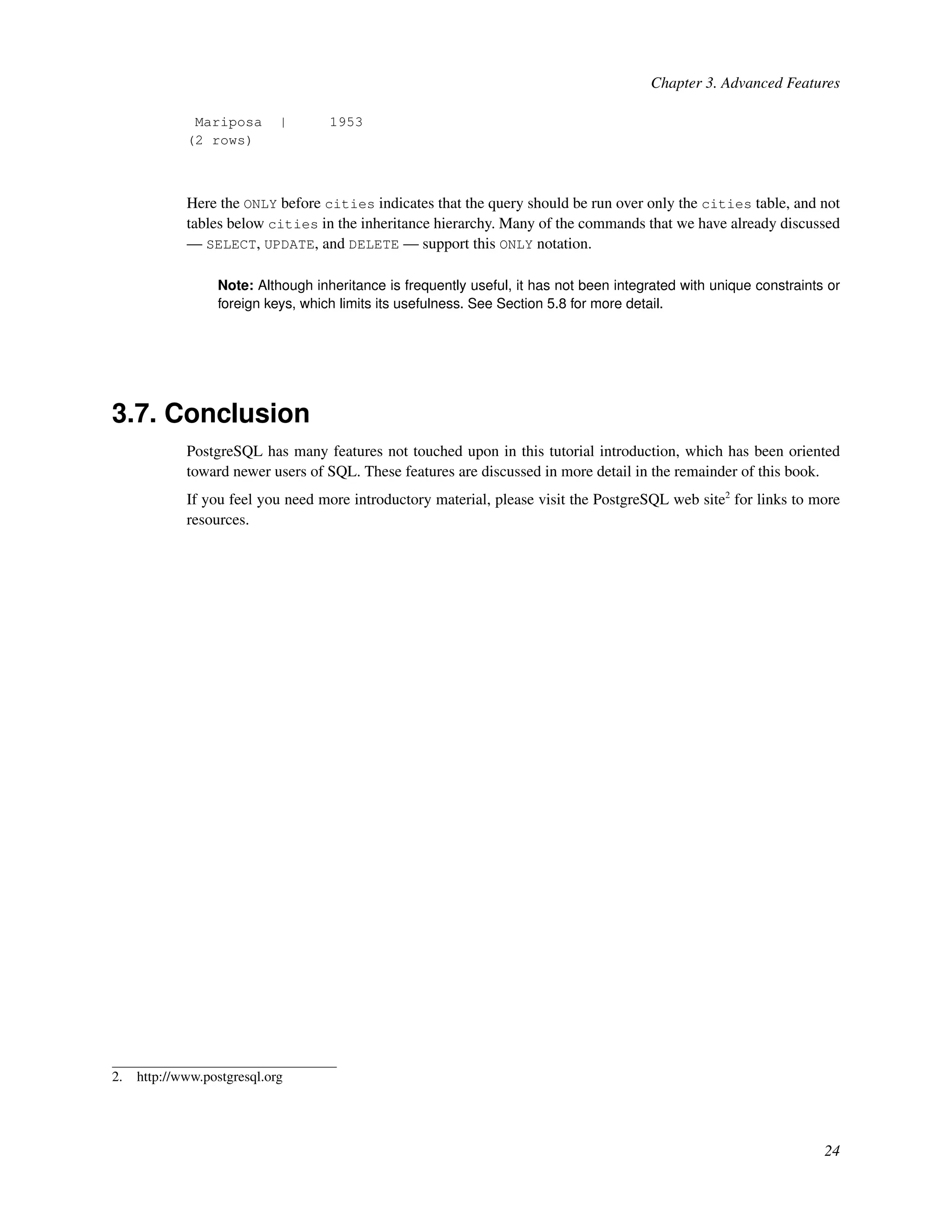 Chapter 3. Advanced Features

 Mariposa  |      1953
(2 rows)

Here the ONLY before cities indicates that the query should be run over only the cities table, and not tables below cities in the inheritance hierarchy. Many of the commands that we have already discussed — SELECT, UPDATE, and DELETE — support this ONLY notation.

Note: Although inheritance is frequently useful, it has not been integrated with unique constraints or foreign keys, which limits its usefulness. See Section 5.8 for more detail.

3.7. Conclusion

PostgreSQL has many features not touched upon in this tutorial introduction, which has been oriented toward newer users of SQL. These features are discussed in more detail in the remainder of this book.

If you feel you need more introductory material, please visit the PostgreSQL web site$^2$ for links to more resources.

2. http://www.postgresql.org

24